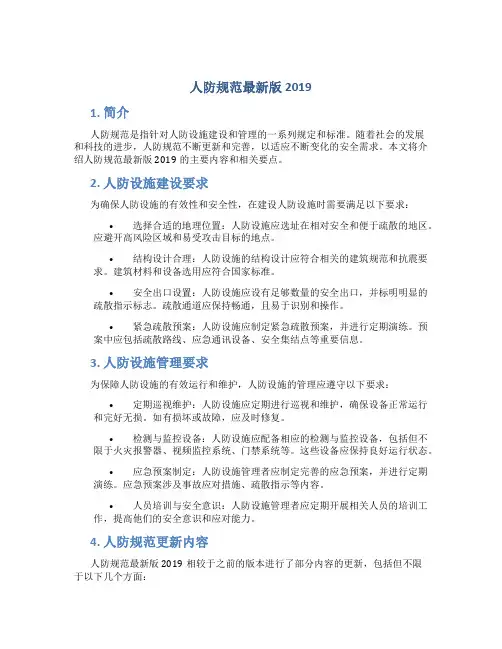 人防规范最新版 2019

1. 简介

人防规范是指针对人防设施建设和管理的一系列规定和标准。随着社会的发展和科技的进步，人防规范不断更新和完善，以适应不断变化的安全需求。本文将介绍人防规范最新版 2019 的主要内容和相关要点。

2. 人防设施建设要求

为确保人防设施的有效性和安全性，在建设人防设施时需要满足以下要求：

• 选择合适的地理位置：人防设施应选址在相对安全和便于疏散的地区。应避开高风险区域和易受攻击目标的地点。

• 结构设计合理：人防设施的结构设计应符合相关的建筑规范和抗震要求。建筑材料和设备选用应符合国家标准。

• 安全出口设置：人防设施应设有足够数量的安全出口，并标明明显的疏散指示标志。疏散通道应保持畅通，且易于识别和操作。

• 紧急疏散预案：人防设施应制定紧急疏散预案，并进行定期演练。预案中应包括疏散路线、应急通讯设备、安全集结点等重要信息。

3. 人防设施管理要求

为保障人防设施的有效运行和维护，人防设施的管理应遵守以下要求：

• 定期巡视维护：人防设施应定期进行巡视和维护，确保设备正常运行和完好无损。如有损坏或故障，应及时修复。

• 检测与监控设备：人防设施应配备相应的检测与监控设备，包括但不限于火灾报警器、视频监控系统、门禁系统等。这些设备应保持良好运行状态。

• 应急预案制定：人防设施管理者应制定完善的应急预案，并进行定期演练。应急预案涉及事故应对措施、疏散指示等内容。

• 人员培训与安全意识：人防设施管理者应定期开展相关人员的培训工作，提高他们的安全意识和应对能力。

4. 人防规范更新内容

人防规范最新版 2019 相较于之前的版本进行了部分内容的更新，包括但不限于以下几个方面：